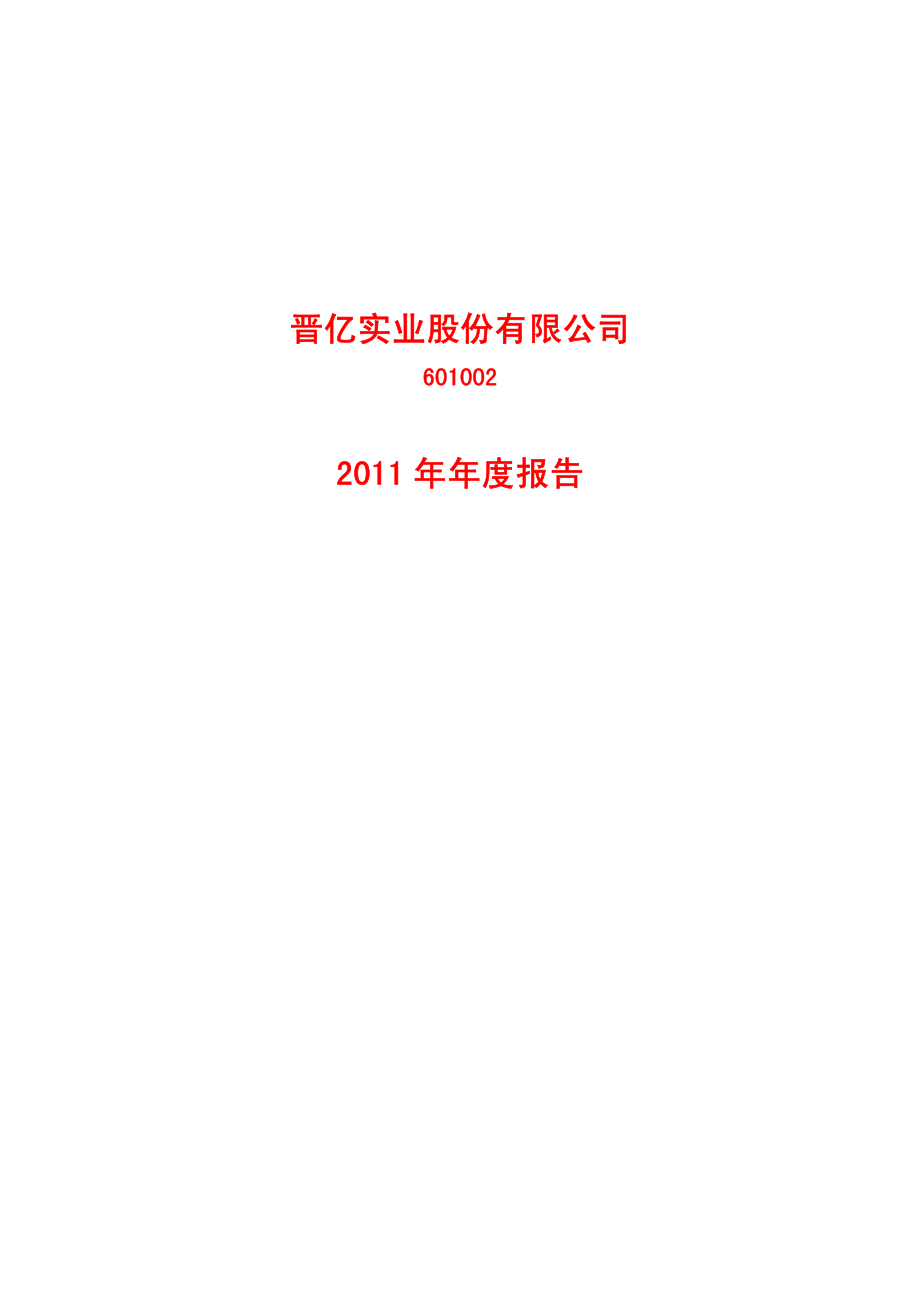 晋亿实业股份有限公司

601002

2011 年年度报告